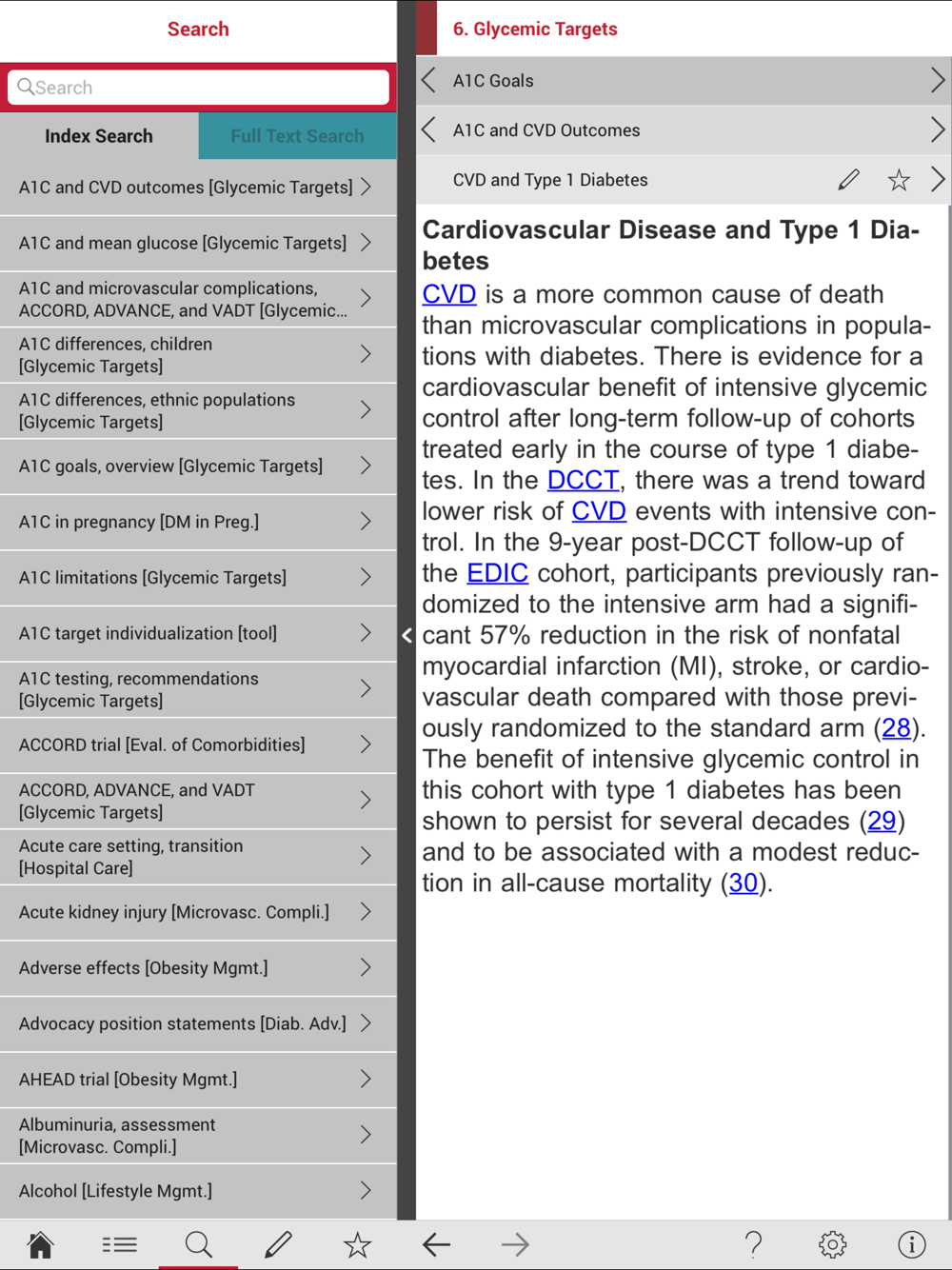 Search

Search

Index Search

Full Text Search

A1C and CVD outcomes [Glycemic Targets]

A1C and mean glucose [Glycemic Targets]

A1C and microvascular complications, ACCORD, ADVANCE, and VADT [Glycemic...

A1C differences, children [Glycemic Targets]

A1C differences, ethnic populations [Glycemic Targets]

A1C goals, overview [Glycemic Targets]

A1C in pregnancy [DM in Preg.]

A1C limitations [Glycemic Targets]

A1C target individualization [tool]

A1C testing, recommendations [Glycemic Targets]

ACCORD trial [Eval. of Comorbidities]

ACCORD, ADVANCE, and VADT [Glycemic Targets]

Acute care setting, transition [Hospital Care]

Acute kidney injury [Microvasc. Compli.]

Adverse effects [Obesity Mgmt.]

Advocacy position statements [Diab. Adv.]

AHEAD trial [Obesity Mgmt.]

Albuminuria, assessment [Microvasc. Compli.]

Alcohol [Lifestyle Mgmt.]

6. Glycemic Targets

A1C Goals

A1C and CVD Outcomes

CVD and Type 1 Diabetes

Cardiovascular Disease and Type 1 Diabetes

CVD is a more common cause of death than microvascular complications in populations with diabetes. There is evidence for a cardiovascular benefit of intensive glycemic control after long-term follow-up of cohorts treated early in the course of type 1 diabetes. In the DCCT, there was a trend toward lower risk of CVD events with intensive control. In the 9-year post-DCCT follow-up of the EDIC cohort, participants previously randomized to the intensive arm had a significant 57% reduction in the risk of nonfatal myocardial infarction (MI), stroke, or cardiovascular death compared with those previously randomized to the standard arm (28). The benefit of intensive glycemic control in this cohort with type 1 diabetes has been shown to persist for several decades (29) and to be associated with a modest reduction in all-cause mortality (30).